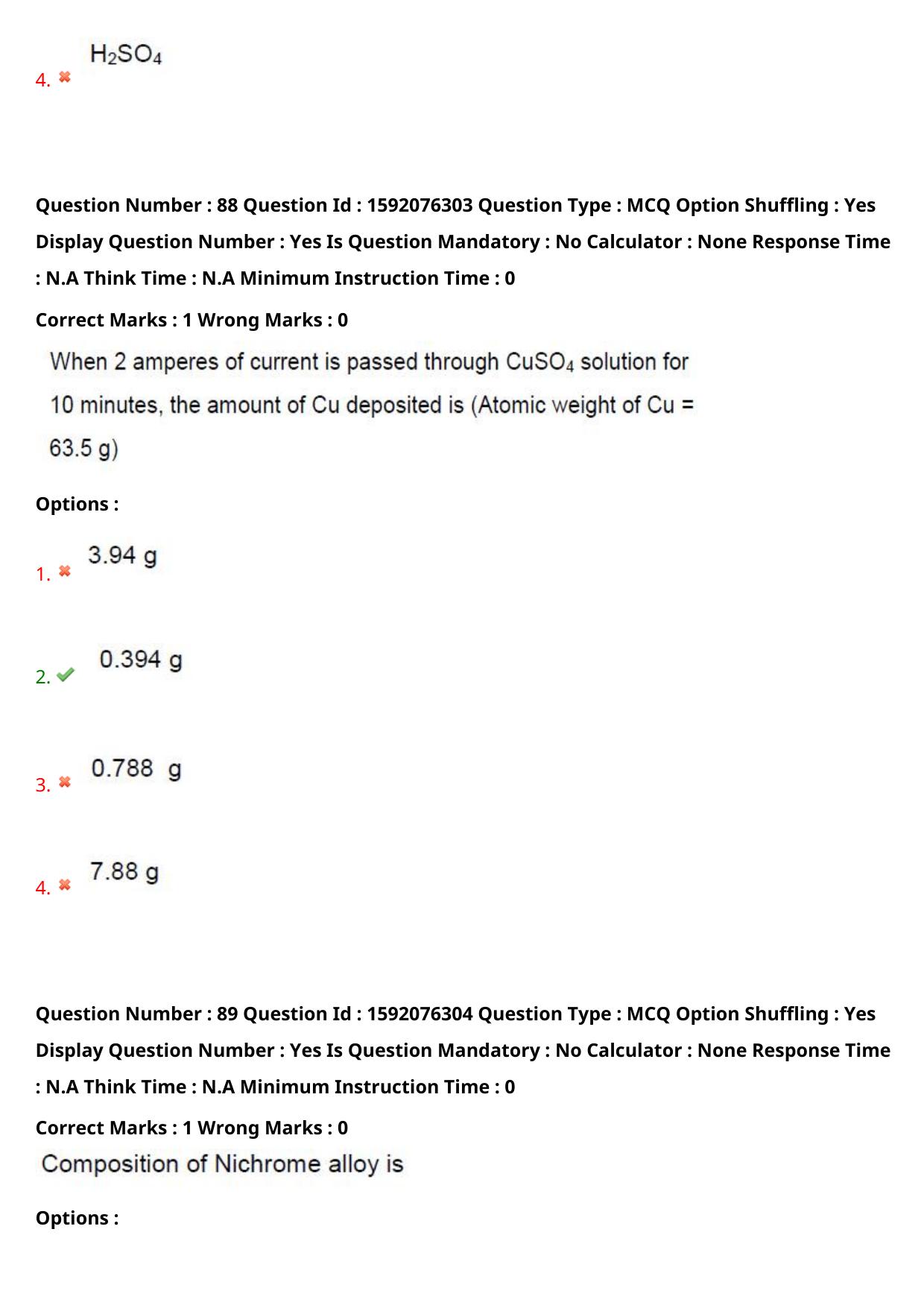 4. ✖ $H_2SO_4$

Question Number : 88 Question Id : 1592076303 Question Type : MCQ Option Shuffling : Yes Display Question Number : Yes Is Question Mandatory : No Calculator : None Response Time : N.A Think Time : N.A Minimum Instruction Time : 0

Correct Marks : 1 Wrong Marks : 0

When 2 amperes of current is passed through $CuSO_4$ solution for 10 minutes, the amount of Cu deposited is (Atomic weight of Cu = 63.5 g)

Options :

1. ✖ 3.94 g

2. ✔ 0.394 g

3. ✖ 0.788 g

4. ✖ 7.88 g

Question Number : 89 Question Id : 1592076304 Question Type : MCQ Option Shuffling : Yes Display Question Number : Yes Is Question Mandatory : No Calculator : None Response Time : N.A Think Time : N.A Minimum Instruction Time : 0

Correct Marks : 1 Wrong Marks : 0

Composition of Nichrome alloy is

Options :